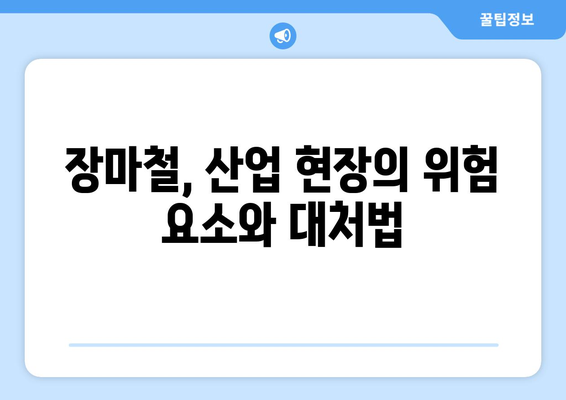 꿀팁정보

장마철, 산업 현장의 위험 요소와 대처법